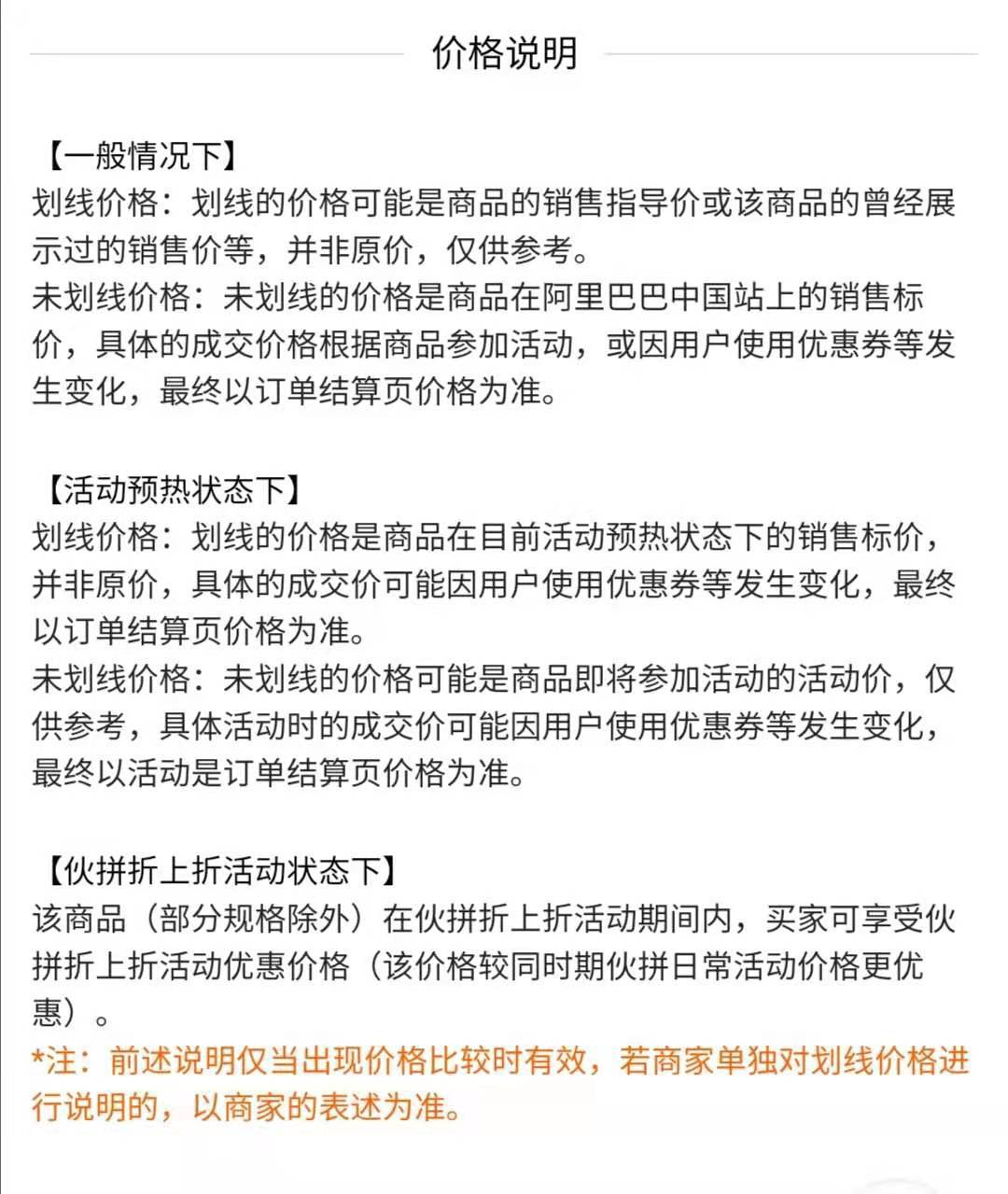 价格说明

【一般情况下】
划线价格：划线的价格可能是商品的销售指导价或该商品的曾经展示过的销售价等，并非原价，仅供参考。
未划线价格：未划线的价格是商品在阿里巴巴中国站上的销售标价，具体的成交价格根据商品参加活动，或因用户使用优惠券等发生变化，最终以订单结算页价格为准。

【活动预热状态下】
划线价格：划线的价格是商品在目前活动预热状态下的销售标价，并非原价，具体的成交价可能因用户使用优惠券等发生变化，最终以订单结算页价格为准。
未划线价格：未划线的价格可能是商品即将参加活动的活动价，仅供参考，具体活动时的成交价可能因用户使用优惠券等发生变化，最终以活动是订单结算页价格为准。

【伙拼折上折活动状态下】
该商品（部分规格除外）在伙拼折上折活动期间内，买家可享受伙拼折上折活动优惠价格（该价格较同时期伙拼日常活动价格更优惠）。
*注：前述说明仅当出现价格比较时有效，若商家单独对划线价格进行说明的，以商家的表述为准。